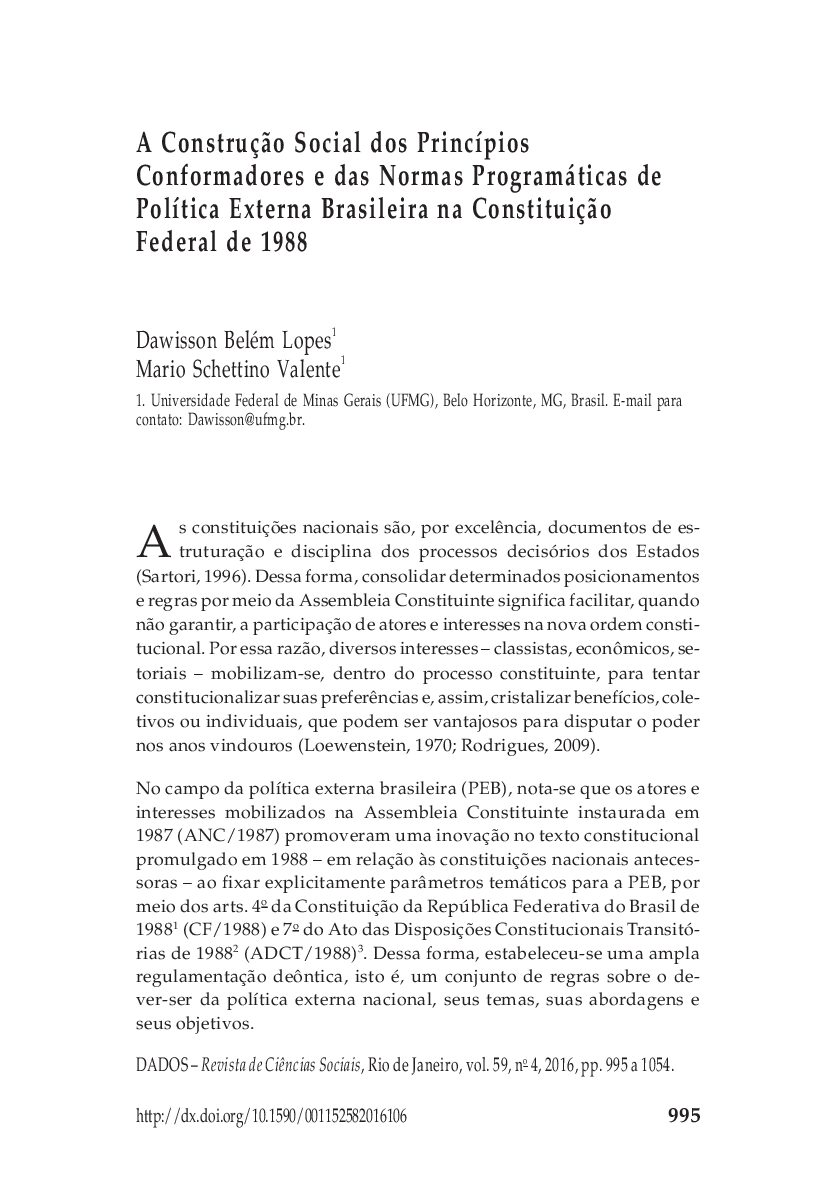 A Construção Social dos Princípios Conformadores e das Normas Programáticas de Política Externa Brasileira na Constituição Federal de 1988

Dawisson Belém Lopes$^1$
Mario Schettino Valente$^1$

1. Universidade Federal de Minas Gerais (UFMG), Belo Horizonte, MG, Brasil. E-mail para contato: Dawisson@ufmg.br.

As constituições nacionais são, por excelência, documentos de estruturação e disciplina dos processos decisórios dos Estados (Sartori, 1996). Dessa forma, consolidar determinados posicionamentos e regras por meio da Assembleia Constituinte significa facilitar, quando não garantir, a participação de atores e interesses na nova ordem constitucional. Por essa razão, diversos interesses – classistas, econômicos, setoriais – mobilizam-se, dentro do processo constituinte, para tentar constitucionalizar suas preferências e, assim, cristalizar benefícios, coletivos ou individuais, que podem ser vantajosos para disputar o poder nos anos vindouros (Loewenstein, 1970; Rodrigues, 2009).

No campo da política externa brasileira (PEB), nota-se que os atores e interesses mobilizados na Assembleia Constituinte instaurada em 1987 (ANC/1987) promoveram uma inovação no texto constitucional promulgado em 1988 – em relação às constituições nacionais antecessoras – ao fixar explicitamente parâmetros temáticos para a PEB, por meio dos arts. 4º da Constituição da República Federativa do Brasil de 1988$^1$ (CF/1988) e 7º do Ato das Disposições Constitucionais Transitórias de 1988$^2$ (ADCT/1988)$^3$. Dessa forma, estabeleceu-se uma ampla regulamentação deôntica, isto é, um conjunto de regras sobre o dever-ser da política externa nacional, seus temas, suas abordagens e seus objetivos.

DADOS – Revista de Ciências Sociais, Rio de Janeiro, vol. 59, nº 4, 2016, pp. 995 a 1054.

http://dx.doi.org/10.1590/001152582016106

995